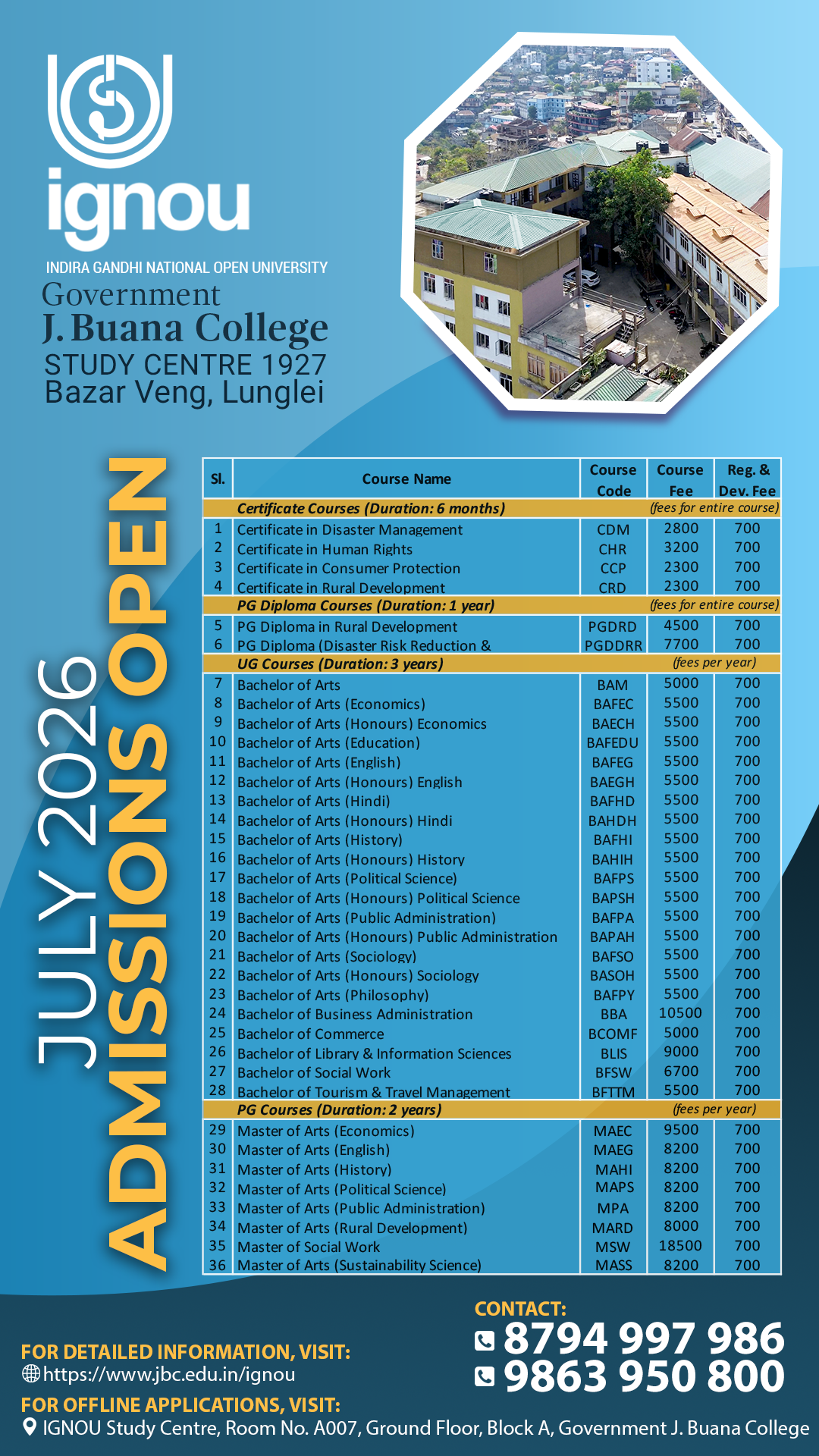 ignou
INDIRA GANDHI NATIONAL OPEN UNIVERSITY
Government
J. Buana College
STUDY CENTRE 1927
Bazar Veng, Lunglei

JULY 2026
ADMISSIONS OPEN

| Sl. | Course Name | Course Code | Course Fee | Reg. & Dev. Fee |
|---|---|---|---|---|
| | Certificate Courses (Duration: 6 months) | | (fees for entire course) | |
| 1 | Certificate in Disaster Management | CDM | 2800 | 700 |
| 2 | Certificate in Human Rights | CHR | 3200 | 700 |
| 3 | Certificate in Consumer Protection | CCP | 2300 | 700 |
| 4 | Certificate in Rural Development | CRD | 2300 | 700 |
| | PG Diploma Courses (Duration: 1 year) | | (fees for entire course) | |
| 5 | PG Diploma in Rural Development | PGDRD | 4500 | 700 |
| 6 | PG Diploma (Disaster Risk Reduction & | PGDDRR | 7700 | 700 |
| | UG Courses (Duration: 3 years) | | (fees per year) | |
| 7 | Bachelor of Arts | BAM | 5000 | 700 |
| 8 | Bachelor of Arts (Economics) | BAFEC | 5500 | 700 |
| 9 | Bachelor of Arts (Honours) Economics | BAECH | 5500 | 700 |
| 10 | Bachelor of Arts (Education) | BAFEDU | 5500 | 700 |
| 11 | Bachelor of Arts (English) | BAFEG | 5500 | 700 |
| 12 | Bachelor of Arts (Honours) English | BAEGH | 5500 | 700 |
| 13 | Bachelor of Arts (Hindi) | BAFHD | 5500 | 700 |
| 14 | Bachelor of Arts (Honours) Hindi | BAHDH | 5500 | 700 |
| 15 | Bachelor of Arts (History) | BAFHI | 5500 | 700 |
| 16 | Bachelor of Arts (Honours) History | BAHIH | 5500 | 700 |
| 17 | Bachelor of Arts (Political Science) | BAFPS | 5500 | 700 |
| 18 | Bachelor of Arts (Honours) Political Science | BAPSH | 5500 | 700 |
| 19 | Bachelor of Arts (Public Administration) | BAFPA | 5500 | 700 |
| 20 | Bachelor of Arts (Honours) Public Administration | BAPAH | 5500 | 700 |
| 21 | Bachelor of Arts (Sociology) | BAFSO | 5500 | 700 |
| 22 | Bachelor of Arts (Honours) Sociology | BASOH | 5500 | 700 |
| 23 | Bachelor of Arts (Philosophy) | BAFPY | 5500 | 700 |
| 24 | Bachelor of Business Administration | BBA | 10500 | 700 |
| 25 | Bachelor of Commerce | BCOMF | 5000 | 700 |
| 26 | Bachelor of Library & Information Sciences | BLIS | 9000 | 700 |
| 27 | Bachelor of Social Work | BFSW | 6700 | 700 |
| 28 | Bachelor of Tourism & Travel Management | BFTTM | 5500 | 700 |
| | PG Courses (Duration: 2 years) | | (fees per year) | |
| 29 | Master of Arts (Economics) | MAEC | 9500 | 700 |
| 30 | Master of Arts (English) | MAEG | 8200 | 700 |
| 31 | Master of Arts (History) | MAHI | 8200 | 700 |
| 32 | Master of Arts (Political Science) | MAPS | 8200 | 700 |
| 33 | Master of Arts (Public Administration) | MPA | 8200 | 700 |
| 34 | Master of Arts (Rural Development) | MARD | 8000 | 700 |
| 35 | Master of Social Work | MSW | 18500 | 700 |
| 36 | Master of Arts (Sustainability Science) | MASS | 8200 | 700 |

CONTACT:
8794 997 986
9863 950 800

FOR DETAILED INFORMATION, VISIT:
https://www.jbc.edu.in/ignou
FOR OFFLINE APPLICATIONS, VISIT:
IGNOU Study Centre, Room No. A007, Ground Floor, Block A, Government J. Buana College